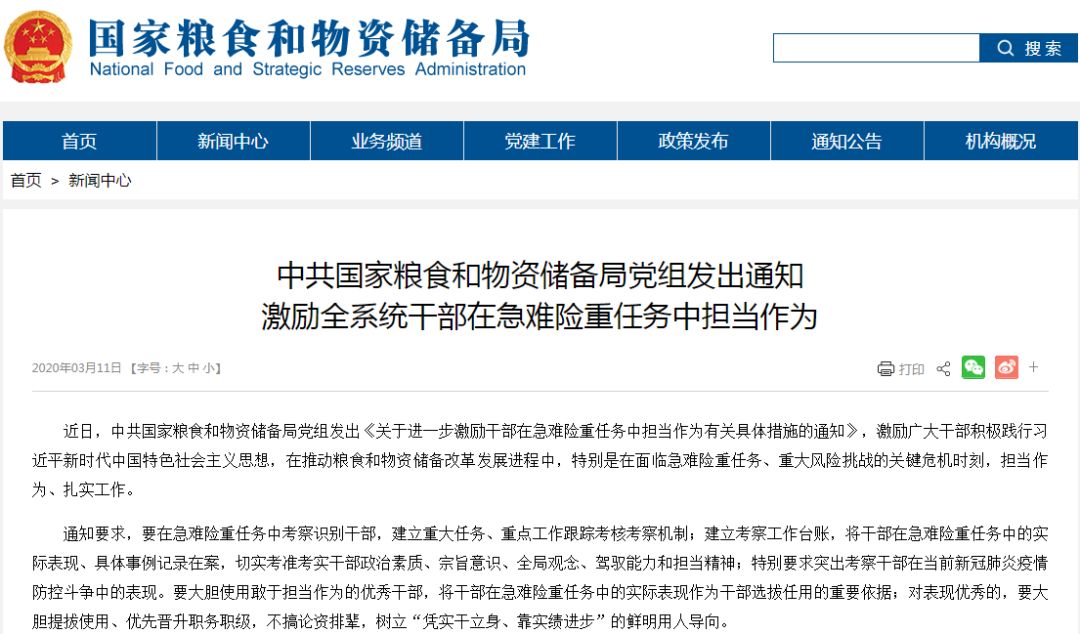 国家粮食和物资储备局
National Food and Strategic Reserves Administration

搜索

首页 新闻中心 业务频道 党建工作 政策发布 通知公告 机构概况

首页 > 新闻中心

中共国家粮食和物资储备局党组发出通知
激励全系统干部在急难险重任务中担当作为

2020年03月11日 【字号：大 中 小】

打印 +

近日，中共国家粮食和物资储备局党组发出《关于进一步激励干部在急难险重任务中担当作为有关具体措施的通知》，激励广大干部积极践行习近平新时代中国特色社会主义思想，在推动粮食和物资储备改革发展进程中，特别是在面临急难险重任务、重大风险挑战的关键危机时刻，担当作为、扎实工作。

通知要求，要在急难险重任务中考察识别干部，建立重大任务、重点工作跟踪考核考察机制；建立考察工作台账，将干部在急难险重任务中的实际表现、具体事例记录在案，切实考准考实干部政治素质、宗旨意识、全局观念、驾驭能力和担当精神；特别要求突出考察干部在当前新冠肺炎疫情防控斗争中的表现。要大胆使用敢于担当作为的优秀干部，将干部在急难险重任务中的实际表现作为干部选拔任用的重要依据；对表现优秀的，要大胆提拔使用、优先晋升职务职级，不搞论资排辈，树立“凭实干立身、靠实绩进步”的鲜明用人导向。